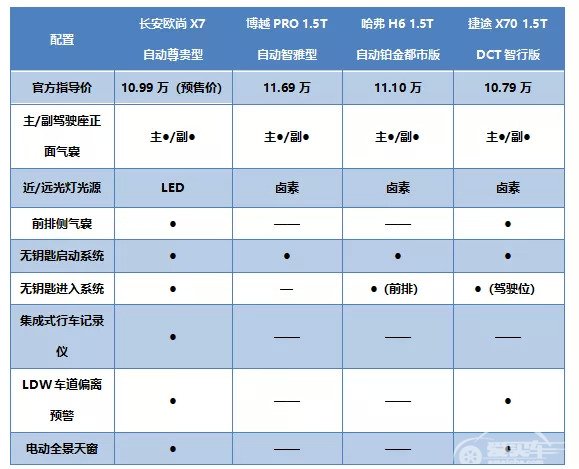 | 配置 | 长安欧尚 X7 自动尊贵型 | 博越 PRO 1.5T 自动智雅型 | 哈弗 H6 1.5T 自动铂金都市版 | 捷途 X70 1.5T DCT 智行版 |
|---|---|---|---|---|
| 官方指导价 | 10.99 万（预售价） | 11.69 万 | 11.10 万 | 10.79 万 |
| 主/副驾驶座正面气囊 | 主●/副● | 主●/副● | 主●/副● | 主●/副● |
| 近/远光灯光源 | LED | 卤素 | 卤素 | 卤素 |
| 前排侧气囊 | ● | —— | —— | ● |
| 无钥匙启动系统 | ● | ● | ● | ● |
| 无钥匙进入系统 | ● | — | ●（前排） | ●（驾驶位） |
| 集成式行车记录仪 | ● | —— | —— | —— |
| LDW 车道偏离预警 | ● | —— | —— | ● |
| 电动全景天窗 | ● | —— | —— | ● |

爱买车